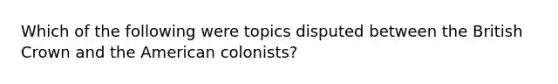 Which of the following were topics disputed between the British Crown and the American colonists?